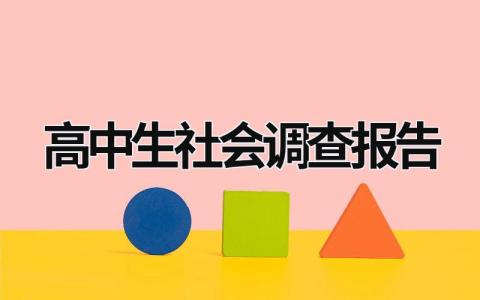 高中生社会调查报告